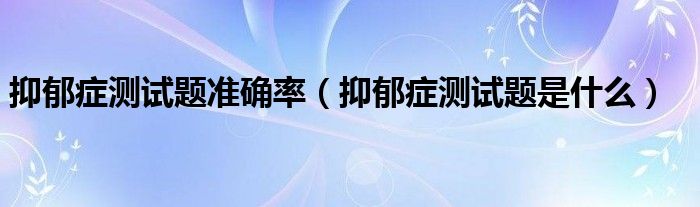 抑郁症测试题准确率（抑郁症测试题是什么）